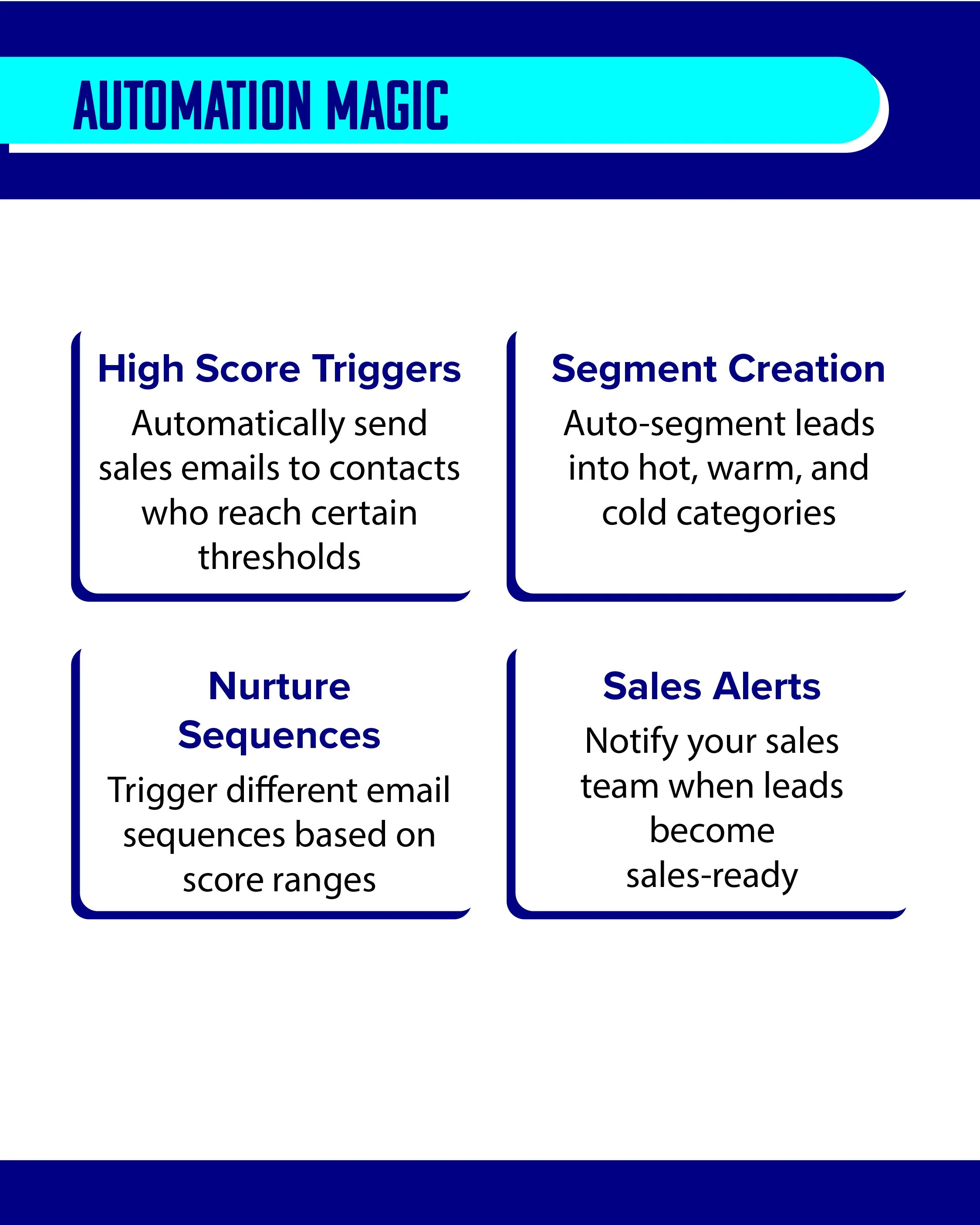 AUTOMATION MAGIC

High Score Triggers

Automatically send sales emails to contacts who reach certain thresholds

Segment Creation

Auto-segment leads into hot, warm, and cold categories

Nurture Sequences

Trigger different email sequences based on score ranges

Sales Alerts

Notify your sales team when leads become sales-ready